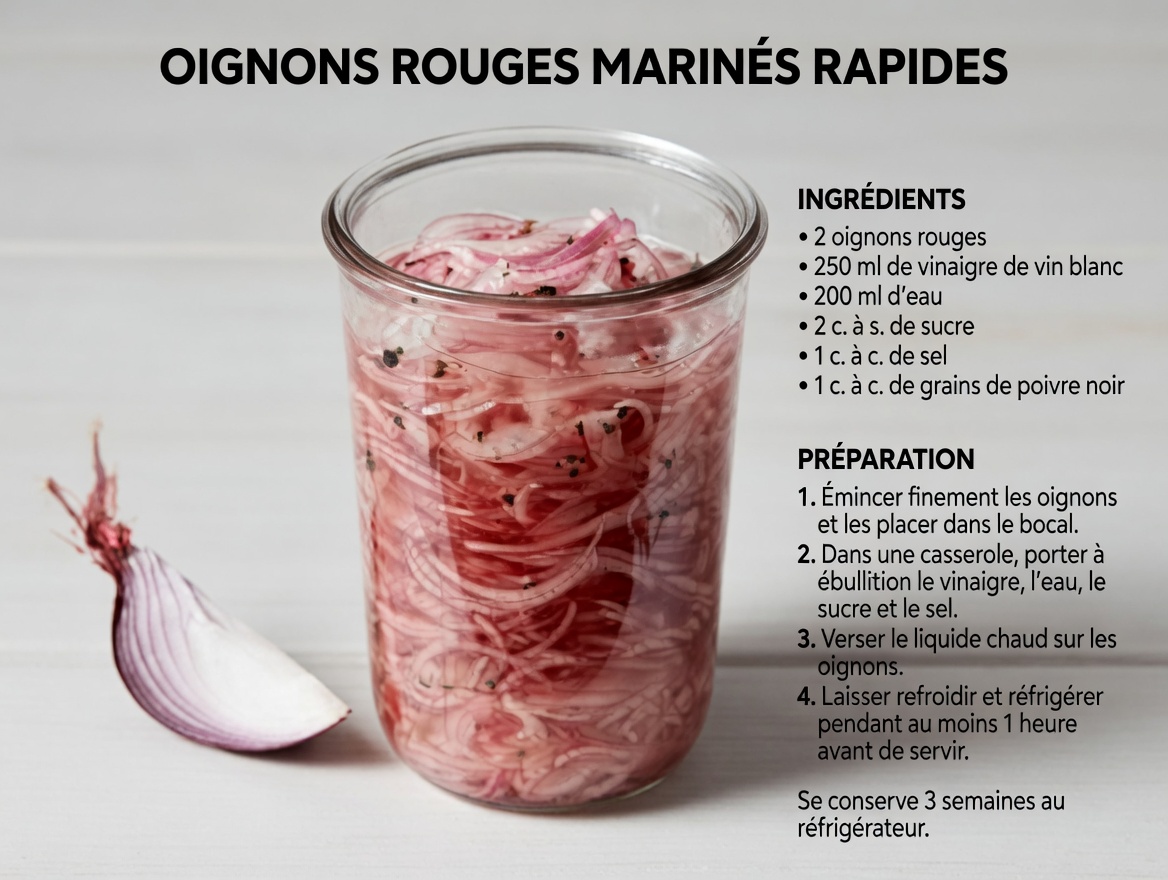 OIGNONS ROUGES MARINÉS RAPIDES

INGRÉDIENTS
• 2 oignons rouges
• 250 ml de vinaigre de vin blanc
• 200 ml d'eau
• 2 c. à s. de sucre
• 1 c. à c. de sel
• 1 c. à c. de grains de poivre noir

PRÉPARATION
1. Émincer finement les oignons et les placer dans le bocal.
2. Dans une casserole, porter à ébullition le vinaigre, l'eau, le sucre et le sel.
3. Verser le liquide chaud sur les oignons.
4. Laisser refroidir et réfrigérer pendant au moins 1 heure avant de servir.

Se conserve 3 semaines au réfrigérateur.